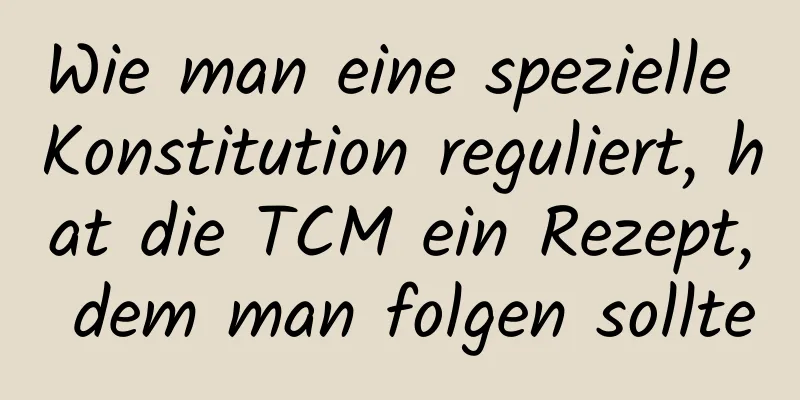 Wie man eine spezielle Konstitution reguliert, hat die TCM ein Rezept, dem man folgen sollte